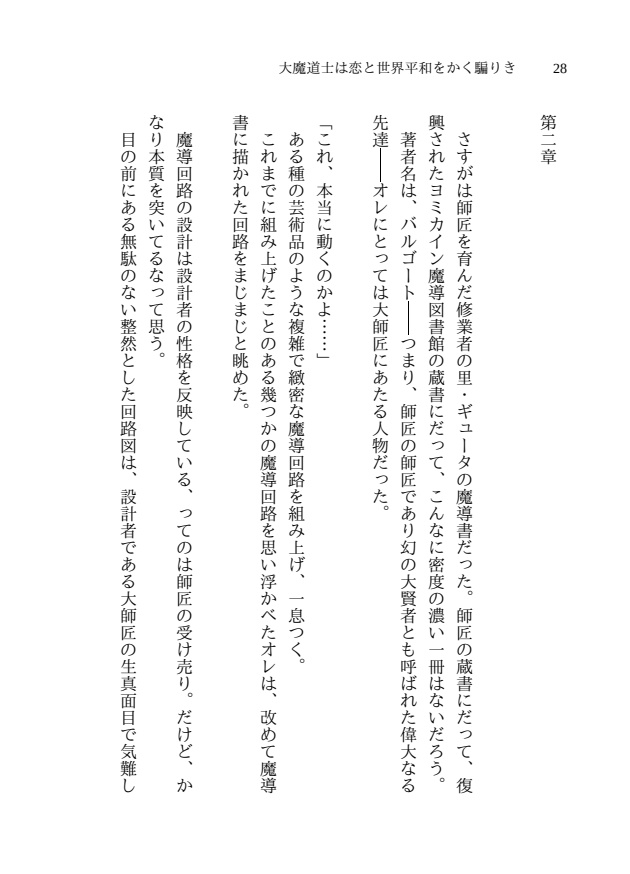 大魔道士は恋と世界平和をかく騙りき　28

第二章

さすがは師匠を育んだ修業者の里・ギュータの魔導書だった。師匠の蔵書にだって、復興されたヨミカイン魔導図書館の蔵書にだって、こんなに密度の濃い一冊はないだろう。

著者名は、バルゴート――つまり、師匠の師匠であり幻の大賢者とも呼ばれた偉大なる先達――オレにとっては大師匠にあたる人物だった。

「これ、本当に動くのかよ……」

ある種の芸術品のような複雑で緻密な魔導回路を組み上げ、一息つく。

これまでに組み上げたことのある幾つかの魔導回路を思い浮かべたオレは、改めて魔導書に描かれた回路をまじまじと眺めた。

魔導回路の設計は設計者の性格を反映している、ってのは師匠の受け売り。だけど、かなり本質を突いてるなって思う。

目の前にある無駄のない整然とした回路図は、設計者である大師匠の生真面目で気難し